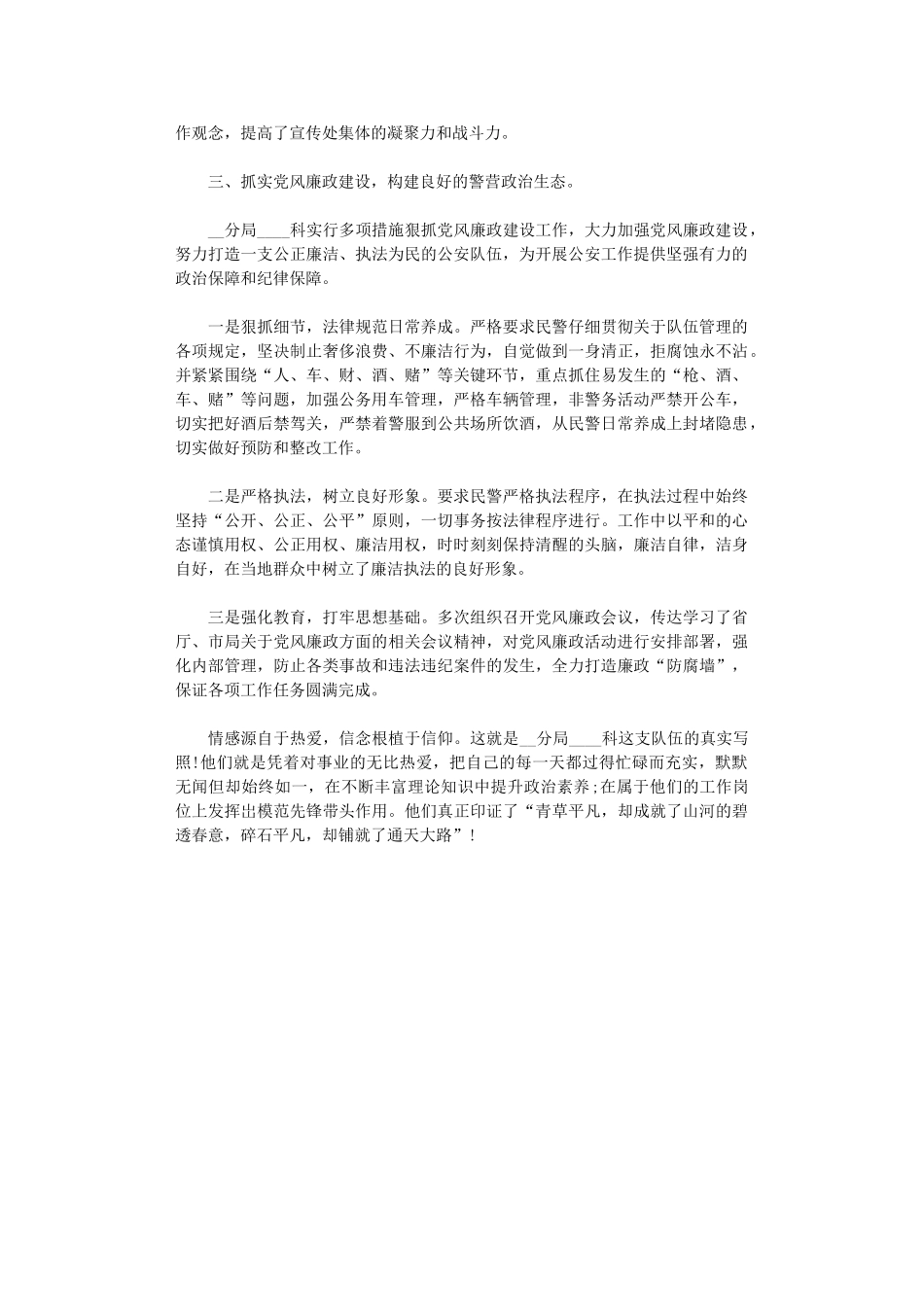 作观念，提高了宣传处集体的凝聚力和战斗力。

三、抓实党风廉政建设，构建良好的警营政治生态。

__分局____科实行多项措施狠抓党风廉政建设工作，大力加强党风廉政建设，努力打造一支公正廉洁、执法为民的公安队伍，为开展公安工作提供坚强有力的政治保障和纪律保障。

一是狠抓细节，法律规范日常养成。严格要求民警仔细贯彻关于队伍管理的各项规定，坚决制止奢侈浪费、不廉洁行为，自觉做到一身清正，拒腐蚀永不沾。并紧紧围绕“人、车、财、酒、赌”等关键环节，重点抓住易发生的“枪、酒、车、赌”等问题，加强公务用车管理，严格车辆管理，非警务活动严禁开公车，切实把好酒后禁驾关，严禁着警服到公共场所饮酒，从民警日常养成上封堵隐患，切实做好预防和整改工作。

二是严格执法，树立良好形象。要求民警严格执法程序，在执法过程中始终坚持“公开、公正、公平”原则，一切事务按法律程序进行。工作中以平和的心态谨慎用权、公正用权、廉洁用权，时时刻刻保持清醒的头脑，廉洁自律，洁身自好，在当地群众中树立了廉洁执法的良好形象。

三是强化教育，打牢思想基础。多次组织召开党风廉政会议，传达学习了省厅、市局关于党风廉政方面的相关会议精神，对党风廉政活动进行安排部署，强化内部管理，防止各类事故和违法违纪案件的发生，全力打造廉政“防腐墙”，保证各项工作任务圆满完成。

情感源自于热爱，信念根植于信仰。这就是__分局____科这支队伍的真实写照!他们就是凭着对事业的无比热爱，把自己的每一天都过得忙碌而充实，默默无闻但却始终如一，在不断丰富理论知识中提升政治素养;在属于他们的工作岗位上发挥出模范先锋带头作用。他们真正印证了“青草平凡，却成就了山河的碧透春意，碎石平凡，却铺就了通天大路”！